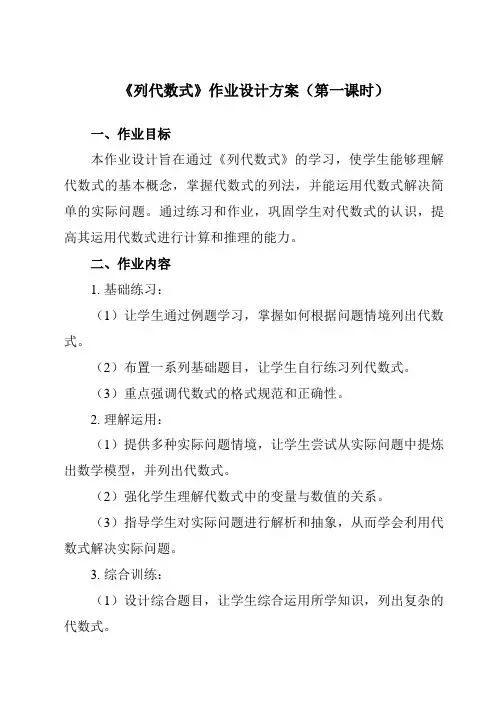 《列代数式》作业设计方案（第一课时）

一、作业目标

本作业设计旨在通过《列代数式》的学习，使学生能够理解代数式的基本概念，掌握代数式的列法，并能运用代数式解决简单的实际问题。通过练习和作业，巩固学生对代数式的认识，提高其运用代数式进行计算和推理的能力。

二、作业内容

1. 基础练习：

（1）让学生通过例题学习，掌握如何根据问题情境列出代数式。

（2）布置一系列基础题目，让学生自行练习列代数式。

（3）重点强调代数式的格式规范和正确性。

2. 理解运用：

（1）提供多种实际问题情境，让学生尝试从实际问题中提炼出数学模型，并列出代数式。

（2）强化学生理解代数式中的变量与数值的关系。

（3）指导学生对实际问题进行解析和抽象，从而学会利用代数式解决实际问题。

3. 综合训练：

（1）设计综合题目，让学生综合运用所学知识，列出复杂的代数式。